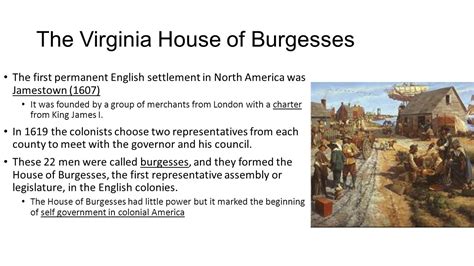 The Virginia House of Burgesses

• The first permanent English settlement in North America was Jamestown (1607)
  • It was founded by a group of merchants from London with a charter from King James I.
• In 1619 the colonists choose two representatives from each county to meet with the governor and his council.
• These 22 men were called burgesses, and they formed the House of Burgesses, the first representative assembly or legislature, in the English colonies.
  • The House of Burgesses had little power but it marked the beginning of self government in colonial America